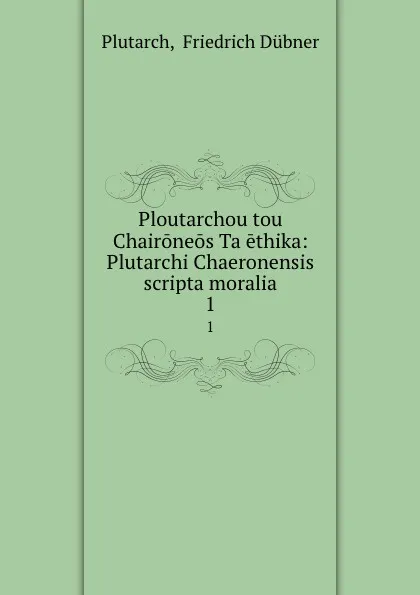 Plutarch, Friedrich Dübner

Ploutarchou tou Chairōneōs Ta ēthika: Plutarchi Chaeronensis scripta moralia
1
1